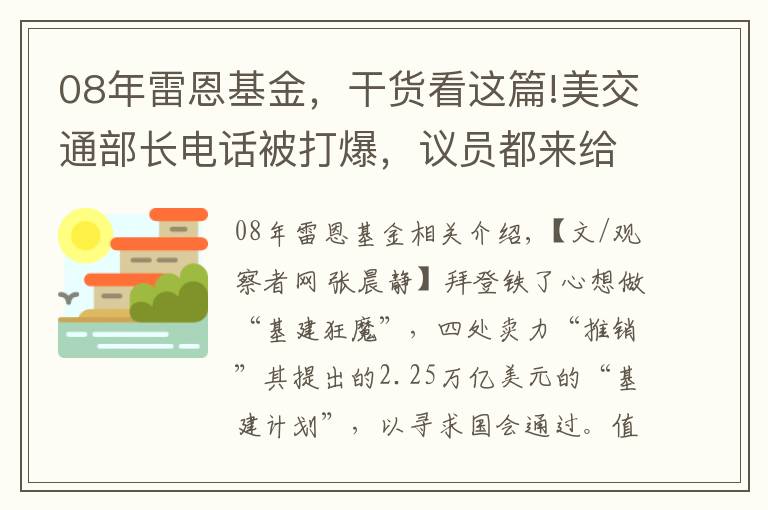 08年雷恩基金，干货看这篇!美交通部长电话被打爆，议员都来给

08年雷恩基金相关介绍，【文/观察者网 张晨静】拜登铁了心想做“基建狂魔”，四处卖力“推销”其提出的2.25万亿美元的“基建计划”，以寻求国会通过。值